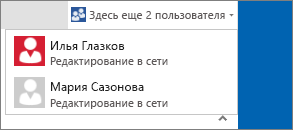 Здесь еще 2 пользователя

Илья Глазков
Редактирование в сети

Мария Сазонова
Редактирование в сети